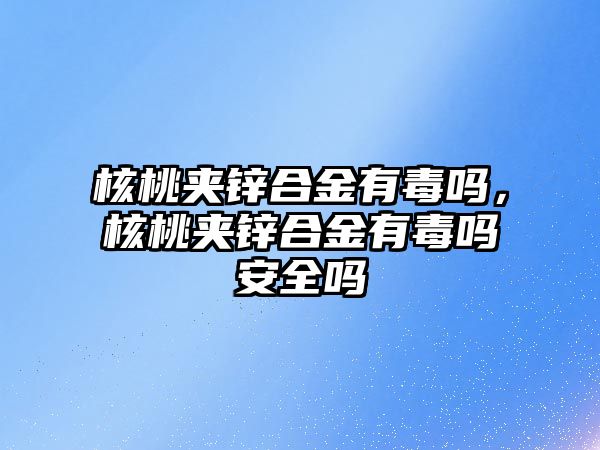 核桃夹锌合金有毒吗，核桃夹锌合金有毒吗安全吗